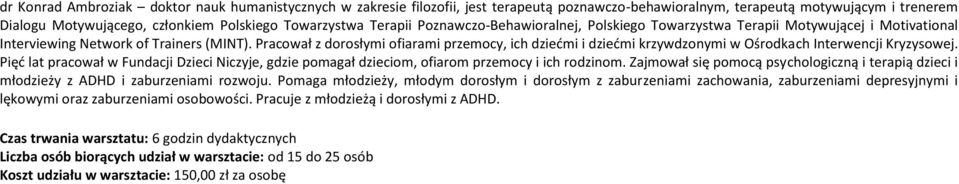 dr Konrad Ambroziak – doktor nauk humanistycznych w zakresie filozofii, jest terapeutą poznawczo-behawioralnym, terapeutą motywującym i trenerem Dialogu Motywującego, członkiem Polskiego Towarzystwa Terapii Poznawczo-Behawioralnej, Polskiego Towarzystwa Terapii Motywującej i Motivational Interviewing Network of Trainers (MINT). Pracował z dorosłymi ofiarami przemocy, ich dziećmi i dziećmi krzywdzonymi w Ośrodkach Interwencji Kryzysowej. Pięć lat pracował w Fundacji Dzieci Niczyje, gdzie pomagał dzieciom, ofiarom przemocy i ich rodzinom. Zajmował się pomocą psychologiczną i terapią dzieci i młodzieży z ADHD i zaburzeniami rozwoju. Pomaga młodzieży, młodym dorosłym i dorosłym z zaburzeniami zachowania, zaburzeniami depresyjnymi i lękowymi oraz zaburzeniami osobowości. Pracuje z młodzieżą i dorosłymi z ADHD.

Czas trwania warsztatu: 6 godzin dydaktycznych
Liczba osób biorących udział w warsztacie: od 15 do 25 osób
Koszt udziału w warsztacie: 150,00 zł za osobę